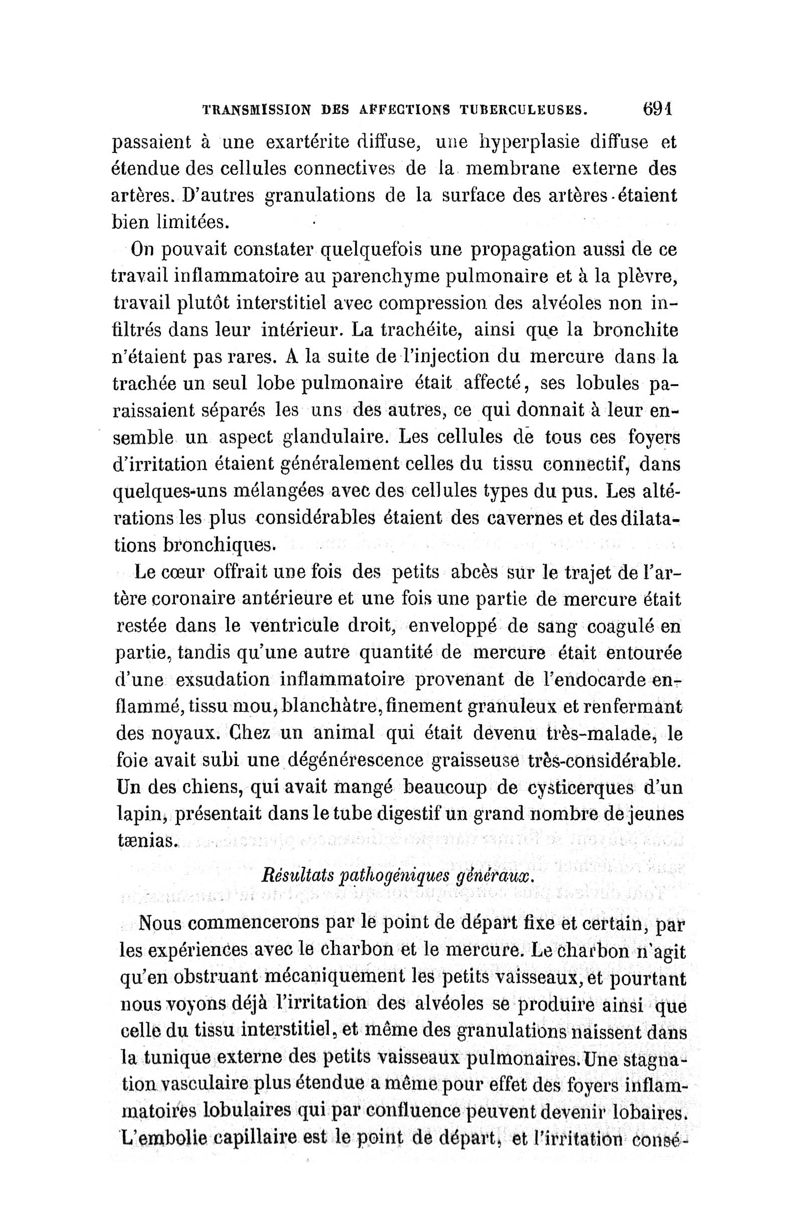 TRANSMISSION DES AFFECTIONS TUBERCULEUSES. 691

passaient à une exartérite diffuse, une hyperplasie diffuse et étendue des cellules connectives de la membrane externe des artères. D'autres granulations de la surface des artères étaient bien limitées.

On pouvait constater quelquefois une propagation aussi de ce travail inflammatoire au parenchyme pulmonaire et à la plèvre, travail plutôt interstitiel avec compression des alvéoles non infiltrés dans leur intérieur. La trachéite, ainsi que la bronchite n'étaient pas rares. A la suite de l'injection du mercure dans la trachée un seul lobe pulmonaire était affecté, ses lobules paraissaient séparés les uns des autres, ce qui donnait à leur ensemble un aspect glandulaire. Les cellules de tous ces foyers d'irritation étaient généralement celles du tissu connectif, dans quelques-uns mélangées avec des cellules types du pus. Les altérations les plus considérables étaient des cavernes et des dilatations bronchiques.

Le cœur offrait une fois des petits abcès sur le trajet de l'artère coronaire antérieure et une fois une partie de mercure était restée dans le ventricule droit, enveloppé de sang coagulé en partie, tandis qu'une autre quantité de mercure était entourée d'une exsudation inflammatoire provenant de l'endocarde enflammé, tissu mou, blanchâtre, finement granuleux et renfermant des noyaux. Chez un animal qui était devenu très-malade, le foie avait subi une dégénérescence graisseuse très-considérable. Un des chiens, qui avait mangé beaucoup de cysticerques d'un lapin, présentait dans le tube digestif un grand nombre de jeunes tænias.

Résultats pathogéniques généraux.

Nous commencerons par le point de départ fixe et certain, par les expériences avec le charbon et le mercure. Le charbon n'agit qu'en obstruant mécaniquement les petits vaisseaux, et pourtant nous voyons déjà l'irritation des alvéoles se produire ainsi que celle du tissu interstitiel, et même des granulations naissent dans la tunique externe des petits vaisseaux pulmonaires. Une stagnation vasculaire plus étendue a même pour effet des foyers inflammatoires lobulaires qui par confluence peuvent devenir lobaires. L'embolie capillaire est le point de départ, et l'irritation consé-